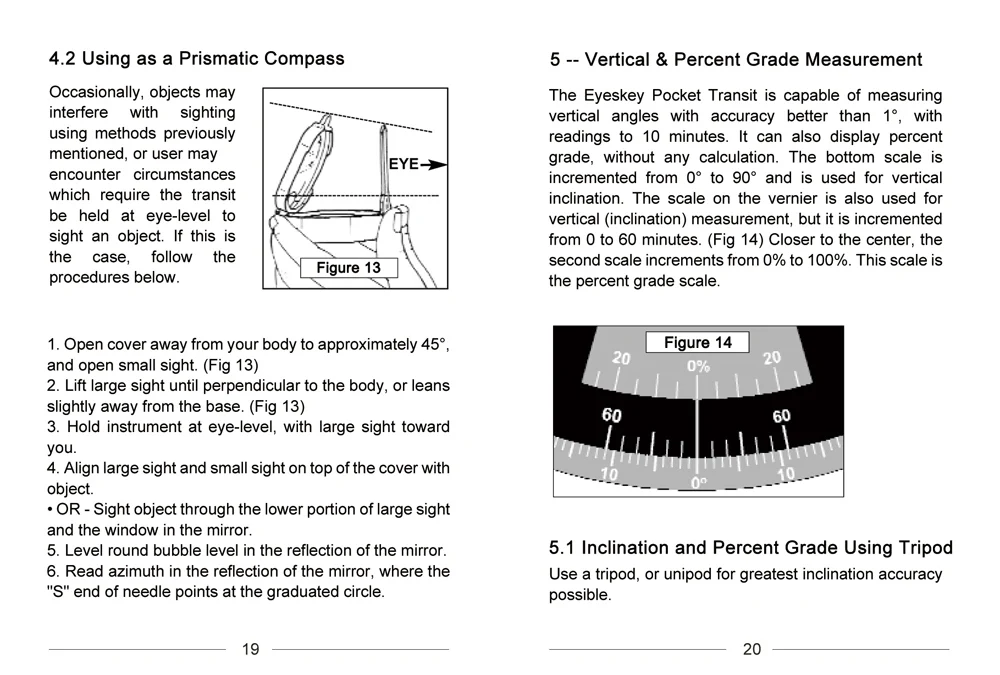 4.2 Using as a Prismatic Compass

Occasionally, objects may interfere with sighting using methods previously mentioned, or user may encounter circumstances which require the transit be held at eye-level to sight an object. If this is the case, follow the procedures below.

EYE

Figure 13

1. Open cover away from your body to approximately 45°, and open small sight. (Fig 13)
2. Lift large sight until perpendicular to the body, or leans slightly away from the base. (Fig 13)
3. Hold instrument at eye-level, with large sight toward you.
4. Align large sight and small sight on top of the cover with object.
• OR - Sight object through the lower portion of large sight and the window in the mirror.
5. Level round bubble level in the reflection of the mirror.
6. Read azimuth in the reflection of the mirror, where the "S" end of needle points at the graduated circle.

19

5 -- Vertical & Percent Grade Measurement

The Eyeskey Pocket Transit is capable of measuring vertical angles with accuracy better than 1°, with readings to 10 minutes. It can also display percent grade, without any calculation. The bottom scale is incremented from 0° to 90° and is used for vertical inclination. The scale on the vernier is also used for vertical (inclination) measurement, but it is incremented from 0 to 60 minutes. (Fig 14) Closer to the center, the second scale increments from 0% to 100%. This scale is the percent grade scale.

Figure 14

20 0% 20

60 60

10 0° 10

5.1 Inclination and Percent Grade Using Tripod

Use a tripod, or unipod for greatest inclination accuracy possible.

20